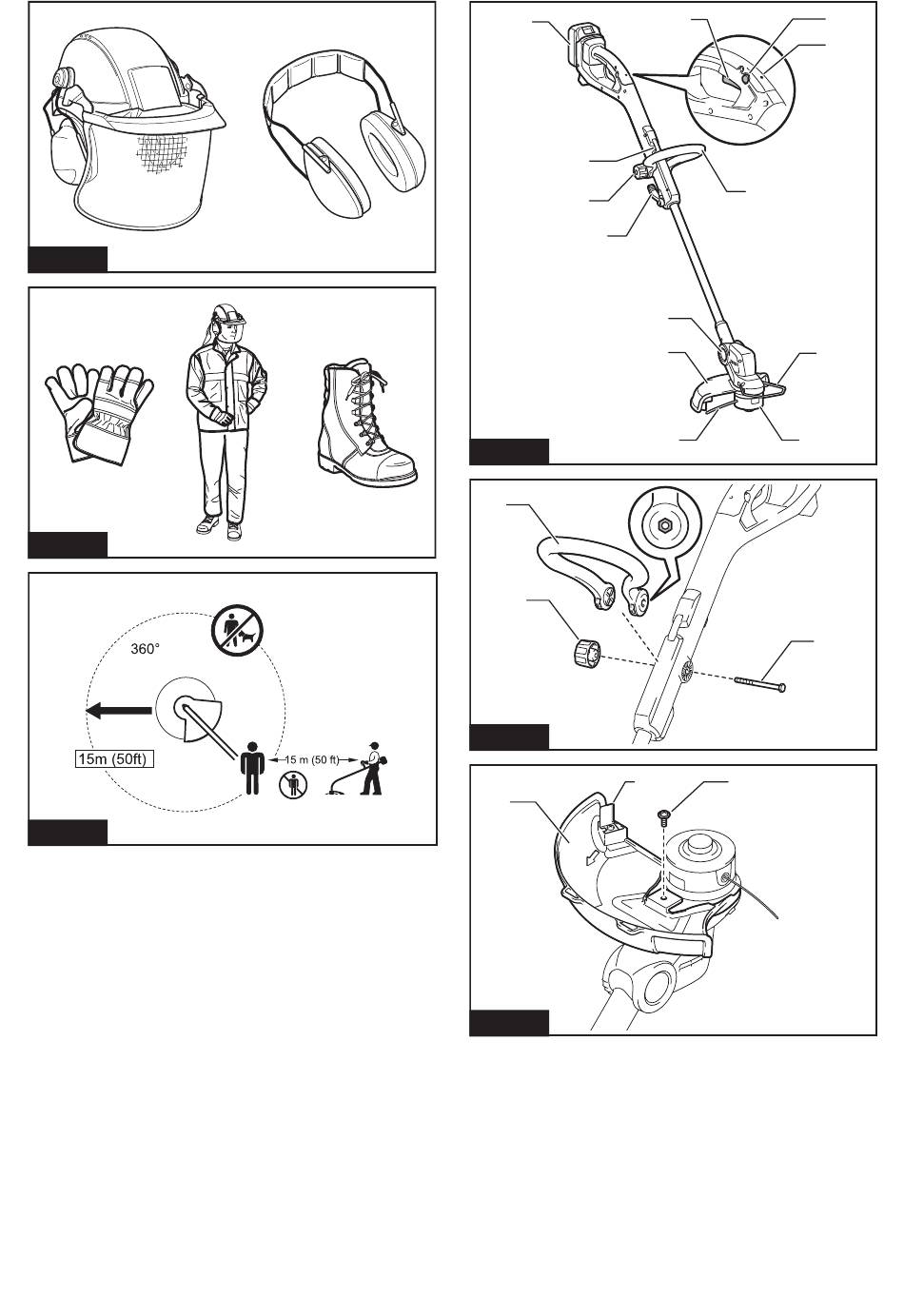 360°

15m (50ft)

15 m (50 ft)